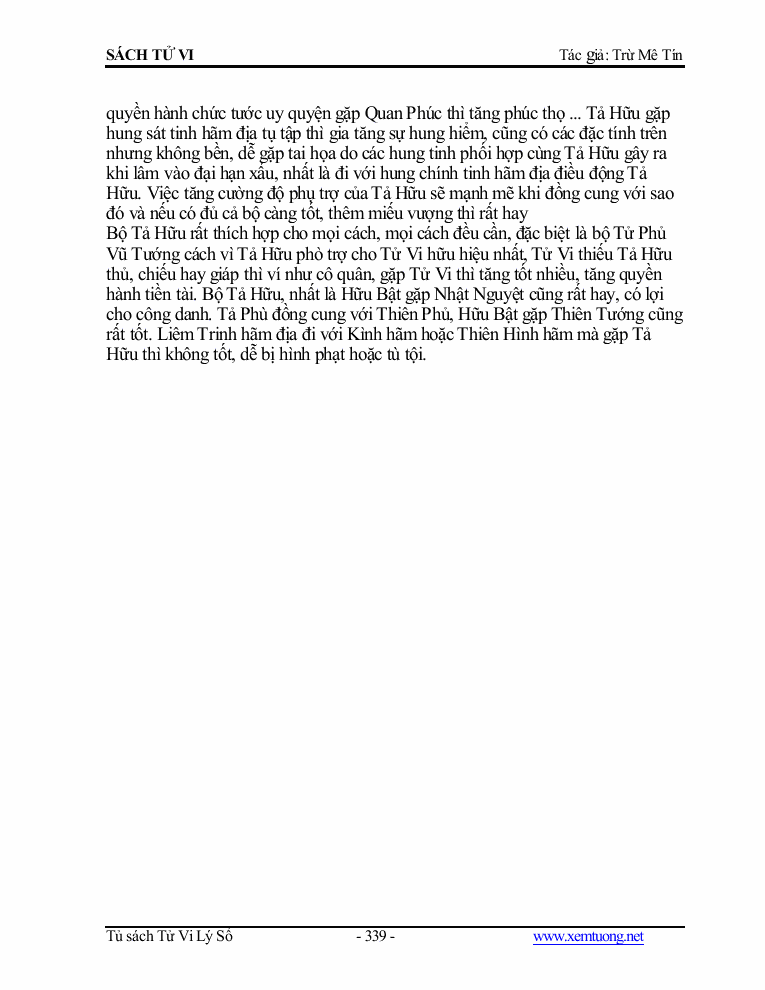 SÁCH TỬ VI

Tác giả: Trừ Mê Tín

quyền hành chức tước uy quyện gặp Quan Phúc thì tăng phúc thọ ... Tả Hữu gặp hung sát tinh hãm địa tụ tập thì gia tăng sự hung hiểm, cũng có các đặc tính trên nhưng không bền, dễ gặp tai họa do các hung tinh phối hợp cùng Tả Hữu gây ra khi lâm vào đại hạn xấu, nhất là đi với hung chính tinh hãm địa điều động Tả Hữu. Việc tăng cường độ phụ trợ của Tả Hữu sẽ mạnh mẽ khi đồng cung với sao đó và nếu có đủ cả bộ càng tốt, thêm miếu vượng thì rất hay
Bộ Tả Hữu rất thích hợp cho mọi cách, mọi cách đều cần, đặc biệt là bộ Tử Phủ Vũ Tướng cách vì Tả Hữu phò trợ cho Tử Vi hữu hiệu nhất, Tử Vi thiếu Tả Hữu thủ, chiếu hay giáp thì ví như cô quân, gặp Tử Vi thì tăng tốt nhiều, tăng quyền hành tiền tài. Bộ Tả Hữu, nhất là Hữu Bật gặp Nhật Nguyệt cũng rất hay, có lợi cho công danh. Tả Phù đồng cung với Thiên Phủ, Hữu Bật gặp Thiên Tướng cũng rất tốt. Liêm Trinh hãm địa đi với Kình hãm hoặc Thiên Hình hãm mà gặp Tả Hữu thì không tốt, dễ bị hình phạt hoặc tù tội.

Tủ sách Tử Vi Lý Số

- 339 -

www.xemtuong.net